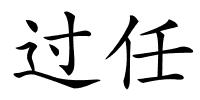 过任